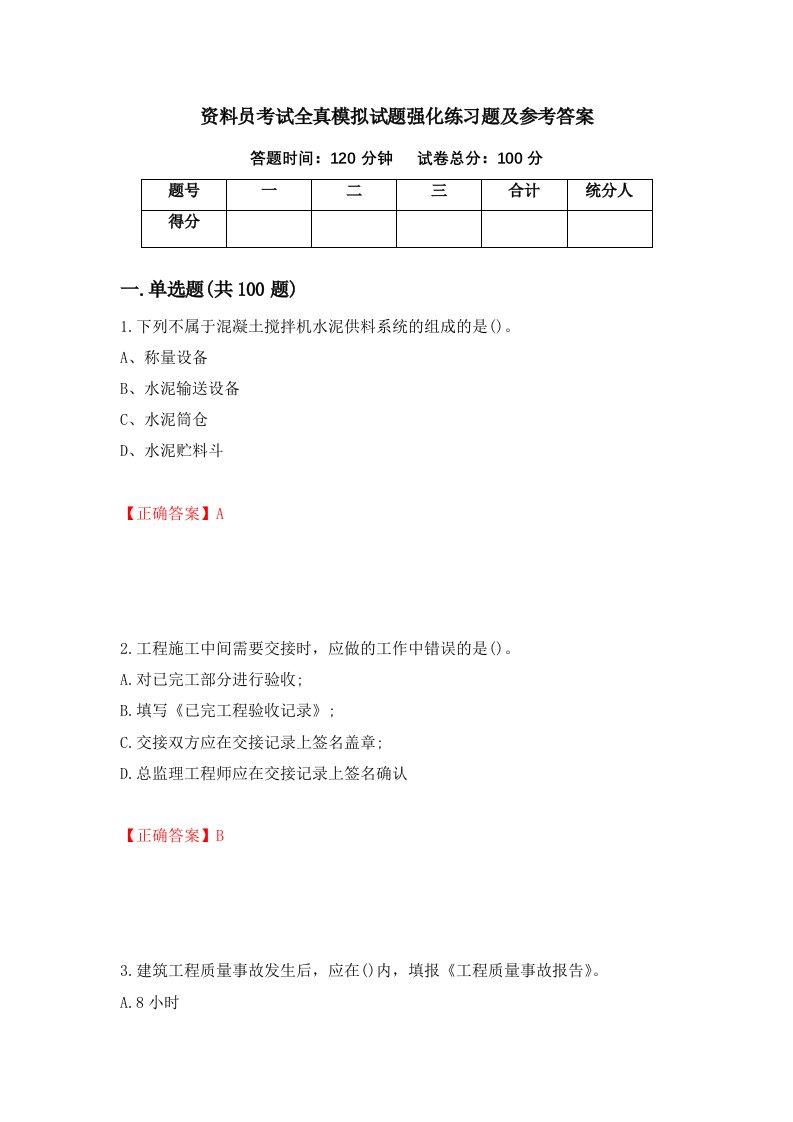 资料员考试全真模拟试题强化练习题及参考答案

答题时间：120 分钟　　试卷总分：100 分

| 题号 | 一 | 二 | 三 | 合计 | 统分人 |
|---|---|---|---|---|---|
| 得分 | | | | | |

一.单选题(共 100 题)

1.下列不属于混凝土搅拌机水泥供料系统的组成的是()。

A、称量设备

B、水泥输送设备

C、水泥筒仓

D、水泥贮料斗

【正确答案】A

2.工程施工中间需要交接时，应做的工作中错误的是()。

A.对已完工部分进行验收;

B.填写《已完工程验收记录》;

C.交接双方应在交接记录上签名盖章;

D.总监理工程师应在交接记录上签名确认

【正确答案】B

3.建筑工程质量事故发生后，应在()内，填报《工程质量事故报告》。

A.8 小时